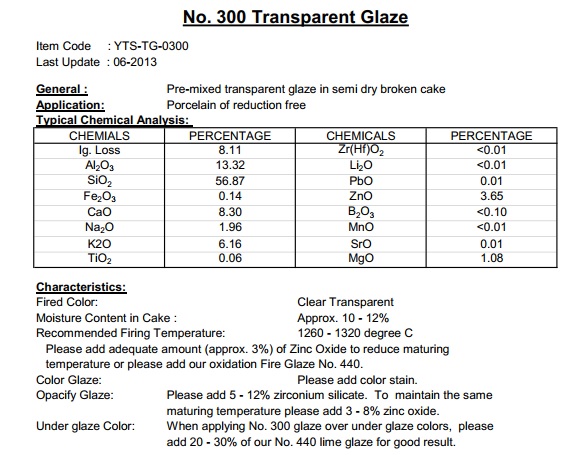 No. 300 Transparent Glaze

Item Code : YTS-TG-0300
Last Update : 06-2013

General : Pre-mixed transparent glaze in semi dry broken cake
Application: Porcelain of reduction free
Typical Chemical Analysis:

| CHEMIALS | PERCENTAGE | CHEMICALS | PERCENTAGE |
|---|---|---|---|
| Ig. Loss | 8.11 | $Zr(Hf)O_2$ | <0.01 |
| $Al_2O_3$ | 13.32 | $Li_2O$ | <0.01 |
| $SiO_2$ | 56.87 | PbO | 0.01 |
| $Fe_2O_3$ | 0.14 | ZnO | 3.65 |
| CaO | 8.30 | $B_2O_3$ | <0.10 |
| $Na_2O$ | 1.96 | MnO | <0.01 |
| K2O | 6.16 | SrO | 0.01 |
| $TiO_2$ | 0.06 | MgO | 1.08 |

Characteristics:
Fired Color: Clear Transparent
Moisture Content in Cake : Approx. 10 - 12%
Recommended Firing Temperature: 1260 - 1320 degree C
Please add adequate amount (approx. 3%) of Zinc Oxide to reduce maturing temperature or please add our oxidation Fire Glaze No. 440.
Color Glaze: Please add color stain.
Opacify Glaze: Please add 5 - 12% zirconium silicate. To maintain the same maturing temperature please add 3 - 8% zinc oxide.
Under glaze Color: When applying No. 300 glaze over under glaze colors, please add 20 - 30% of our No. 440 lime glaze for good result.